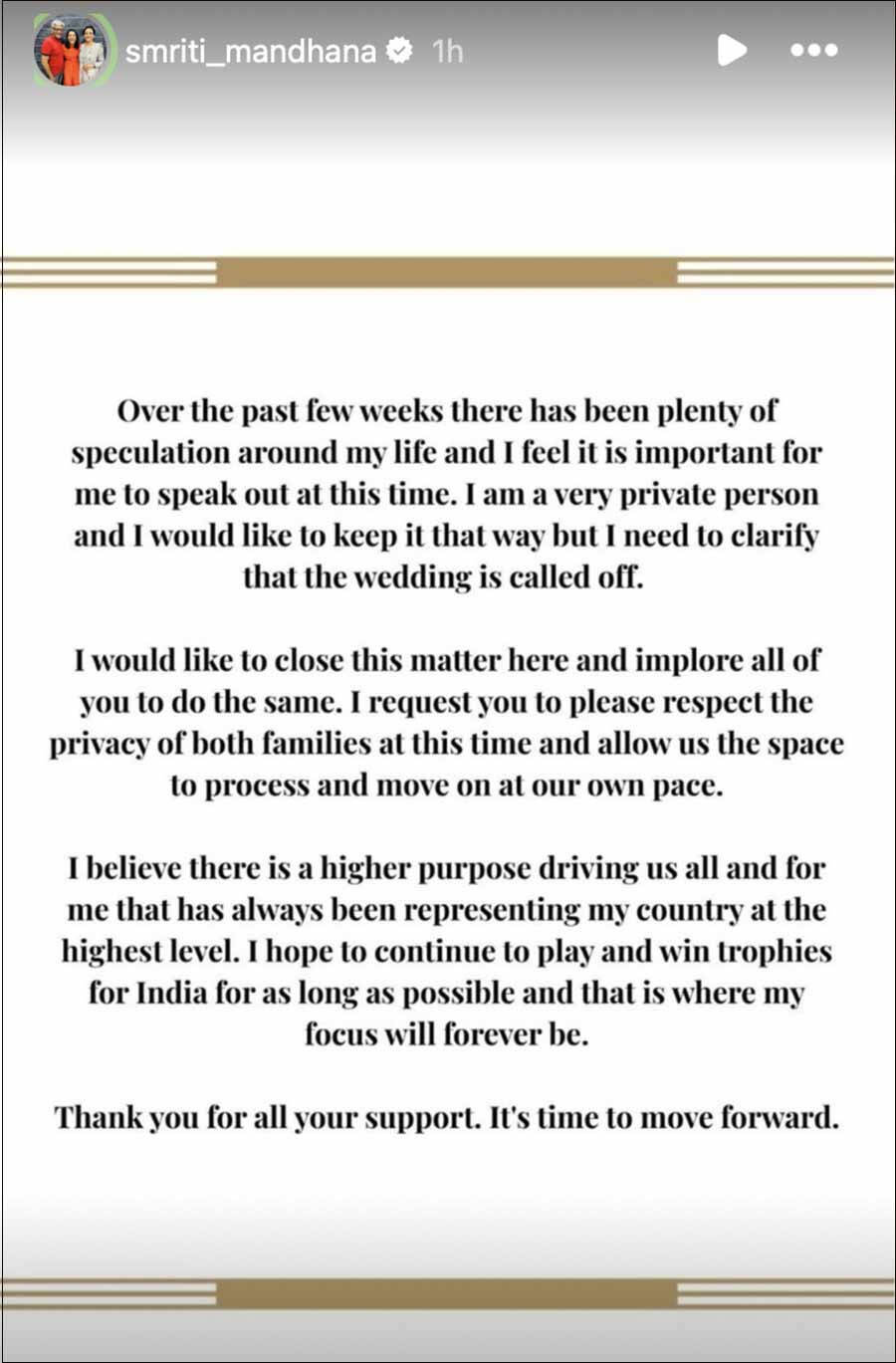 smriti_mandhana 1h

Over the past few weeks there has been plenty of speculation around my life and I feel it is important for me to speak out at this time. I am a very private person and I would like to keep it that way but I need to clarify that the wedding is called off.

I would like to close this matter here and implore all of you to do the same. I request you to please respect the privacy of both families at this time and allow us the space to process and move on at our own pace.

I believe there is a higher purpose driving us all and for me that has always been representing my country at the highest level. I hope to continue to play and win trophies for India for as long as possible and that is where my focus will forever be.

Thank you for all your support. It's time to move forward.